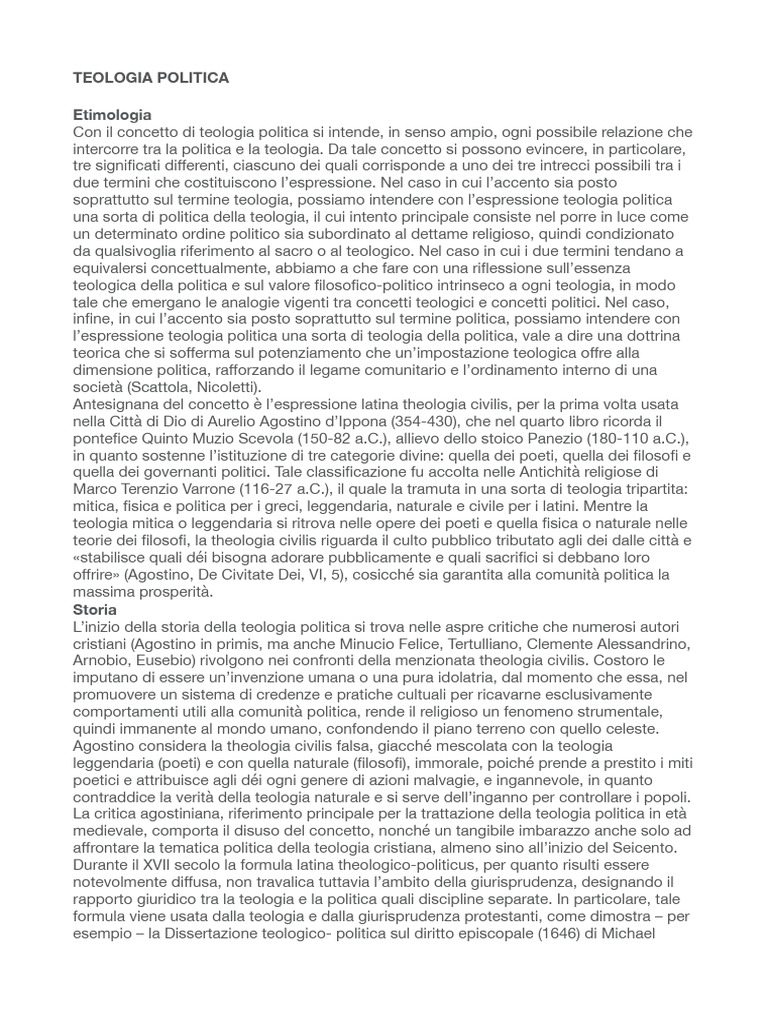 TEOLOGIA POLITICA

Etimologia
Con il concetto di teologia politica si intende, in senso ampio, ogni possibile relazione che intercorre tra la politica e la teologia. Da tale concetto si possono evincere, in particolare, tre significati differenti, ciascuno dei quali corrisponde a uno dei tre intrecci possibili tra i due termini che costituiscono l'espressione. Nel caso in cui l'accento sia posto soprattutto sul termine teologia, possiamo intendere con l'espressione teologia politica una sorta di politica della teologia, il cui intento principale consiste nel porre in luce come un determinato ordine politico sia subordinato al dettame religioso, quindi condizionato da qualsivoglia riferimento al sacro o al teologico. Nel caso in cui i due termini tendano a equivalersi concettualmente, abbiamo a che fare con una riflessione sull'essenza teologica della politica e sul valore filosofico-politico intrinseco a ogni teologia, in modo tale che emergano le analogie vigenti tra concetti teologici e concetti politici. Nel caso, infine, in cui l'accento sia posto soprattutto sul termine politica, possiamo intendere con l'espressione teologia politica una sorta di teologia della politica, vale a dire una dottrina teorica che si sofferma sul potenziamento che un'impostazione teologica offre alla dimensione politica, rafforzando il legame comunitario e l'ordinamento interno di una società (Scattola, Nicoletti).
Antesignana del concetto è l'espressione latina theologia civilis, per la prima volta usata nella Città di Dio di Aurelio Agostino d'Ippona (354-430), che nel quarto libro ricorda il pontefice Quinto Muzio Scevola (150-82 a.C.), allievo dello stoico Panezio (180-110 a.C.), in quanto sostenne l'istituzione di tre categorie divine: quella dei poeti, quella dei filosofi e quella dei governanti politici. Tale classificazione fu accolta nelle Antichità religiose di Marco Terenzio Varrone (116-27 a.C.), il quale la tramuta in una sorta di teologia tripartita: mitica, fisica e politica per i greci, leggendaria, naturale e civile per i latini. Mentre la teologia mitica o leggendaria si ritrova nelle opere dei poeti e quella fisica o naturale nelle teorie dei filosofi, la theologia civilis riguarda il culto pubblico tributato agli dei dalle città e «stabilisce quali déi bisogna adorare pubblicamente e quali sacrifici si debbano loro offrire» (Agostino, De Civitate Dei, VI, 5), cosicché sia garantita alla comunità politica la massima prosperità.
Storia
L'inizio della storia della teologia politica si trova nelle aspre critiche che numerosi autori cristiani (Agostino in primis, ma anche Minucio Felice, Tertulliano, Clemente Alessandrino, Arnobio, Eusebio) rivolgono nei confronti della menzionata theologia civilis. Costoro le imputano di essere un'invenzione umana o una pura idolatria, dal momento che essa, nel promuovere un sistema di credenze e pratiche cultuali per ricavarne esclusivamente comportamenti utili alla comunità politica, rende il religioso un fenomeno strumentale, quindi immanente al mondo umano, confondendo il piano terreno con quello celeste. Agostino considera la theologia civilis falsa, giacché mescolata con la teologia leggendaria (poeti) e con quella naturale (filosofi), immorale, poiché prende a prestito i miti poetici e attribuisce agli déi ogni genere di azioni malvagie, e ingannevole, in quanto contraddice la verità della teologia naturale e si serve dell'inganno per controllare i popoli. La critica agostiniana, riferimento principale per la trattazione della teologia politica in età medievale, comporta il disuso del concetto, nonché un tangibile imbarazzo anche solo ad affrontare la tematica politica della teologia cristiana, almeno sino all'inizio del Seicento. Durante il XVII secolo la formula latina theologico-politicus, per quanto risulti essere notevolmente diffusa, non travalica tuttavia l'ambito della giurisprudenza, designando il rapporto giuridico tra la teologia e la politica quali discipline separate. In particolare, tale formula viene usata dalla teologia e dalla giurisprudenza protestanti, come dimostra – per esempio – la Dissertazione teologico- politica sul diritto episcopale (1646) di Michael